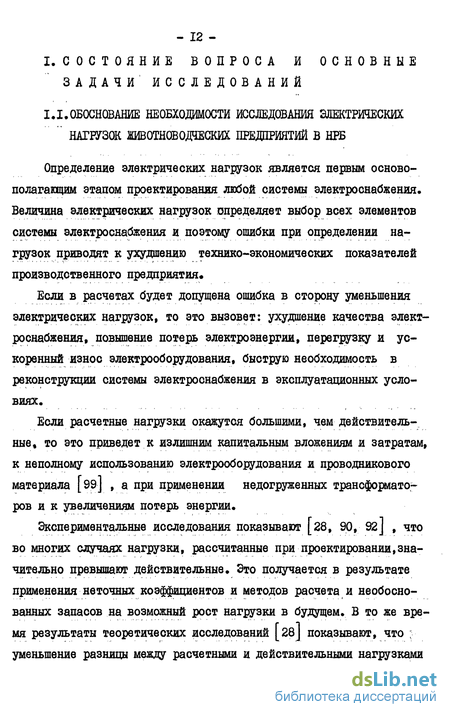 - I2 -

I. СОСТОЯНИЕ ВОПРОСА И ОСНОВНЫЕ ЗАДАЧИ ИССЛЕДОВАНИЙ

I.I. ОБОСНОВАНИЕ НЕОБХОДИМОСТИ ИССЛЕДОВАНИЯ ЭЛЕКТРИЧЕСКИХ НАГРУЗОК ЖИВОТНОВОДЧЕСКИХ ПРЕДПРИЯТИЙ В НРБ

Определение электрических нагрузок является первым основополагающим этапом проектирования любой системы электроснабжения. Величина электрических нагрузок определяет выбор всех элементов системы электроснабжения и поэтому ошибки при определении нагрузок приводят к ухудшению технико-экономических показателей производственного предприятия.

Если в расчетах будет допущена ошибка в сторону уменьшения электрических нагрузок, то это вызовет: ухудшение качества электроснабжения, повышение потерь электроэнергии, перегрузку и ускоренный износ электрооборудования, быструю необходимость в реконструкции системы электроснабжения в эксплуатационных условиях.

Если расчетные нагрузки окажутся большими, чем действительные, то это приведет к излишним капитальным вложениям и затратам, к неполному использованию электрооборудования и проводникового материала [99] , а при применении недогруженных трансформаторов и к увеличениям потерь энергии.

Экспериментальные исследования показывают [28, 90, 92] , что во многих случаях нагрузки, рассчитанные при проектировании,значительно превышают действительные. Это получается в результате применения неточных коэффициентов и методов расчета и необоснованных запасов на возможный рост нагрузки в будущем. В то же время результаты теоретических исследований [28] показывают, что уменьшение разницы между расчетными и действительными нагрузками

dsLib.net
библиотека диссертаций